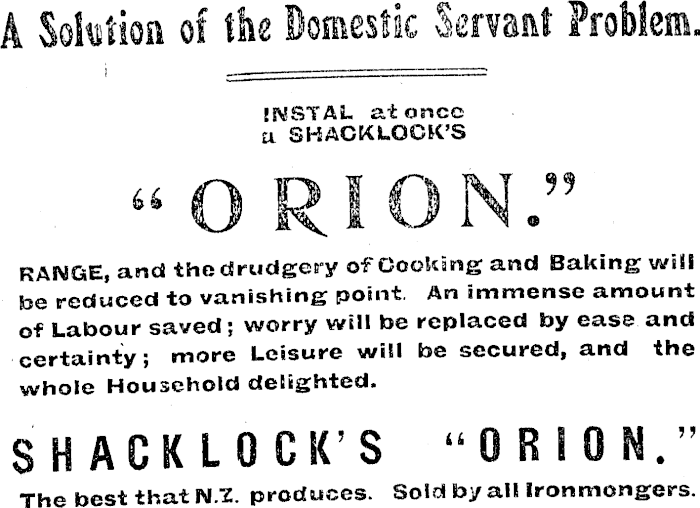 A Solution of the Domestic Servant Problem.

INSTAL at once
a SHACKLOCK'S

"ORION."

RANGE, and the drudgery of Cooking and Baking will be reduced to vanishing point. An immense amount of Labour saved; worry will be replaced by ease and certainty; more Leisure will be secured, and the whole Household delighted.

SHACKLOCK'S "ORION."

The best that N.Z. produces. Sold by all Ironmongers.